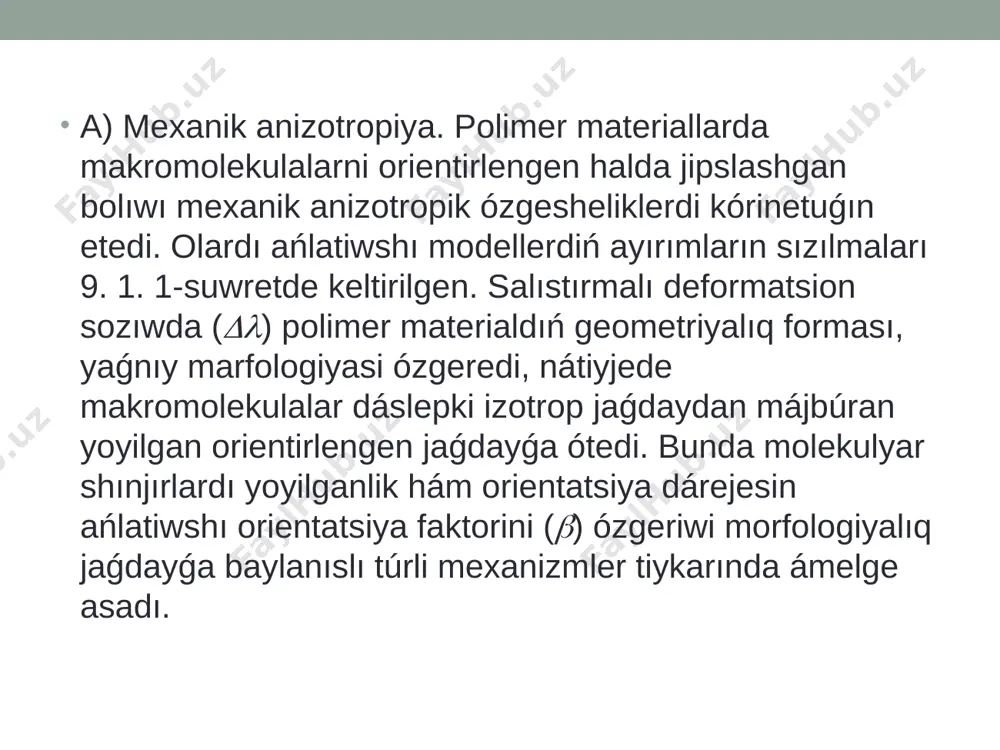 • A) Mexanik anizotropiya. Polimer materiallarda makromolekulalarni orientirlengen halda jipslashgan bolıwı mexanik anizotropik ózgesheliklerdi kórinetuǵın etedi. Olardı ańlatiwshı modellerdiń ayırımların sızılmaları 9. 1. 1-suwretde keltirilgen. Salıstırmalı deformatsion sozıwda ($\Delta\lambda$) polimer materialdıń geometriyalıq forması, yaǵnıy marfologiyasi ózgeredi, nátiyjede makromolekulalar dáslepki izotrop jaǵdaydan májbúran yoyilgan orientirlengen jaǵdayǵa ótedi. Bunda molekulyar shınjırlardı yoyilganlik hám orientatsiya dárejesin ańlatiwshı orientatsiya faktorini ($\beta$) ózgeriwi morfologiyalıq jaǵdayǵa baylanıslı túrli mexanizmler tiykarında ámelge asadı.

FayHub.uz FayHub.uz FayHub.uz FayHub.uz FayHub.uz FayHub.uz